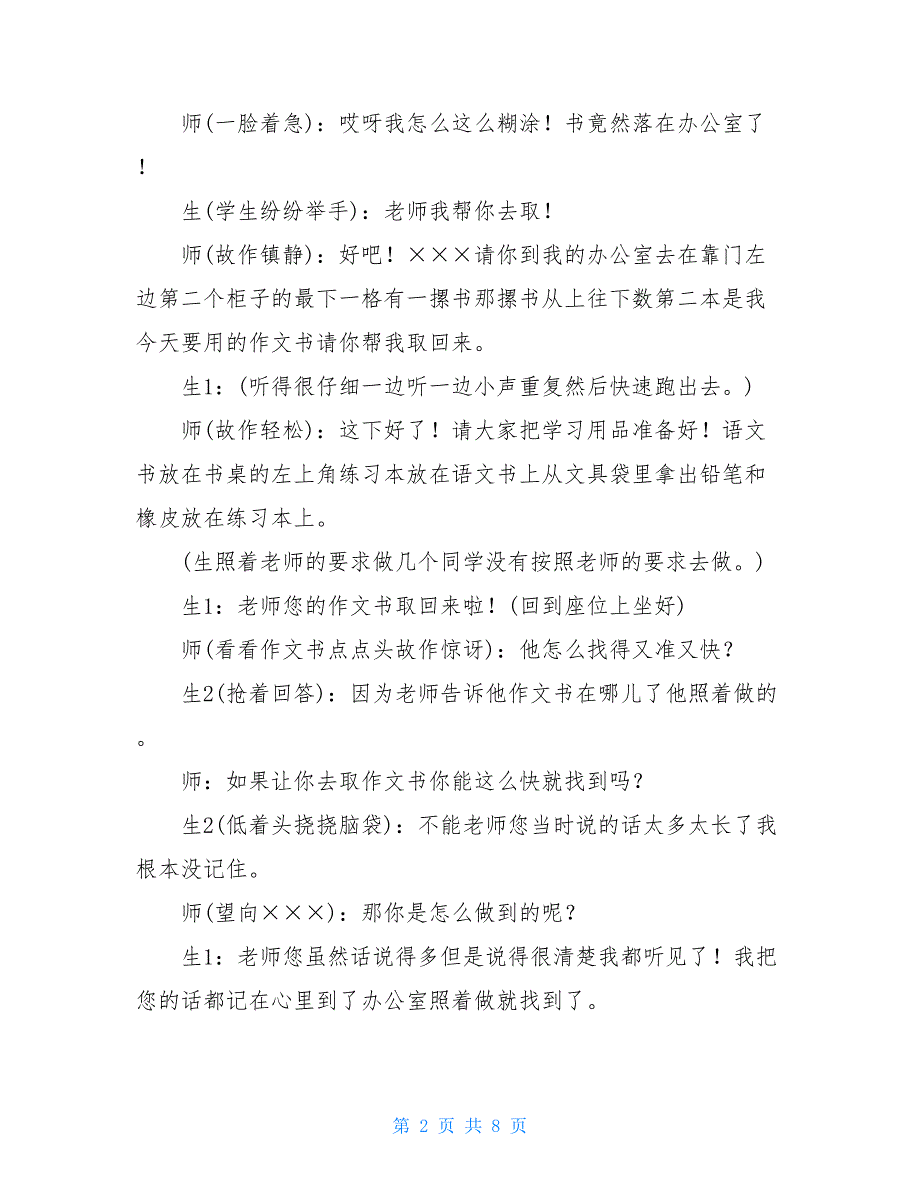 师(一脸着急)：哎呀我怎么这么糊涂！书竟然落在办公室了！

生(学生纷纷举手)：老师我帮你去取！

师(故作镇静)：好吧！×××请你到我的办公室去在靠门左边第二个柜子的最下一格有一摞书那摞书从上往下数第二本是我今天要用的作文书请你帮我取回来。

生1：(听得很仔细一边听一边小声重复然后快速跑出去。)

师(故作轻松)：这下好了！请大家把学习用品准备好！语文书放在书桌的左上角练习本放在语文书上从文具袋里拿出铅笔和橡皮放在练习本上。

(生照着老师的要求做几个同学没有按照老师的要求去做。)

生1：老师您的作文书取回来啦！(回到座位上坐好)

师(看看作文书点点头故作惊讶)：他怎么找得又准又快？

生2(抢着回答)：因为老师告诉他作文书在哪儿了他照着做的。

师：如果让你去取作文书你能这么快就找到吗？

生2(低着头挠挠脑袋)：不能老师您当时说的话太多太长了我根本没记住。

师(望向×××)：那你是怎么做到的呢？

生1：老师您虽然话说得多但是说得很清楚我都听见了！我把您的话都记在心里到了办公室照着做就找到了。

第 2 页 共 8 页